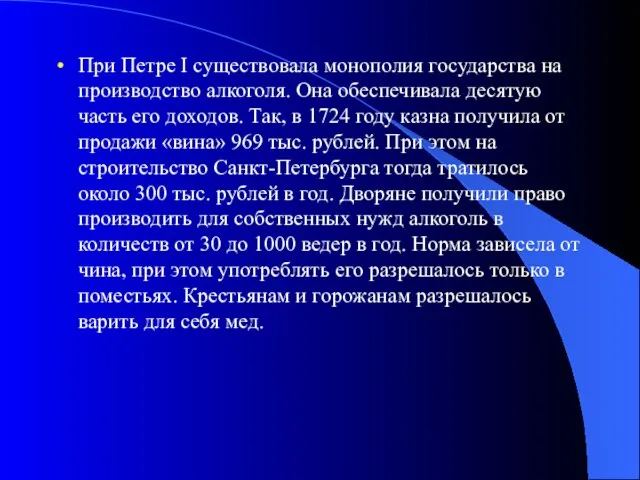 • При Петре I существовала монополия государства на производство алкоголя. Она обеспечивала десятую часть его доходов. Так, в 1724 году казна получила от продажи «вина» 969 тыс. рублей. При этом на строительство Санкт-Петербурга тогда тратилось около 300 тыс. рублей в год. Дворяне получили право производить для собственных нужд алкоголь в количеств от 30 до 1000 ведер в год. Норма зависела от чина, при этом употреблять его разрешалось только в поместьях. Крестьянам и горожанам разрешалось варить для себя мед.